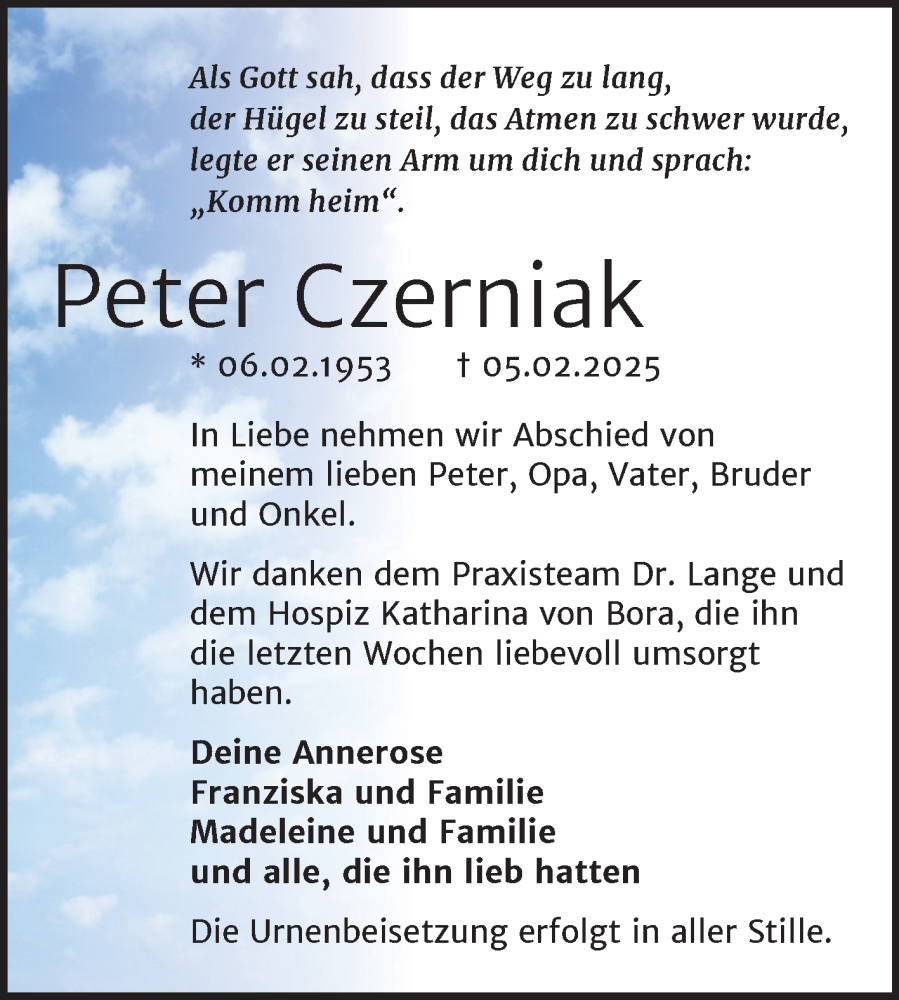 Als Gott sah, dass der Weg zu lang,
der Hügel zu steil, das Atmen zu schwer wurde,
legte er seinen Arm um dich und sprach:
„Komm heim“.

Peter Czerniak

* 06.02.1953 † 05.02.2025

In Liebe nehmen wir Abschied von meinem lieben Peter, Opa, Vater, Bruder und Onkel.

Wir danken dem Praxisteam Dr. Lange und dem Hospiz Katharina von Bora, die ihn die letzten Wochen liebevoll umsorgt haben.

Deine Annerose
Franziska und Familie
Madeleine und Familie
und alle, die ihn lieb hatten

Die Urnenbeisetzung erfolgt in aller Stille.